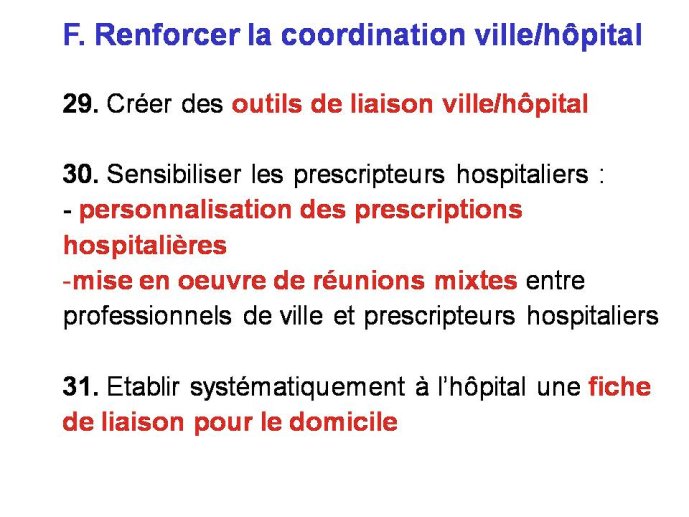 F. Renforcer la coordination ville/hôpital

29. Créer des outils de liaison ville/hôpital

30. Sensibiliser les prescripteurs hospitaliers :
- personnalisation des prescriptions hospitalières
-mise en oeuvre de réunions mixtes entre professionnels de ville et prescripteurs hospitaliers

31. Etablir systématiquement à l'hôpital une fiche de liaison pour le domicile